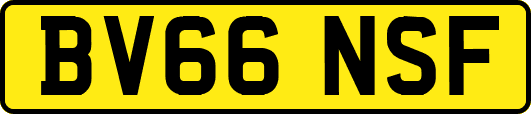 BV66 NSF